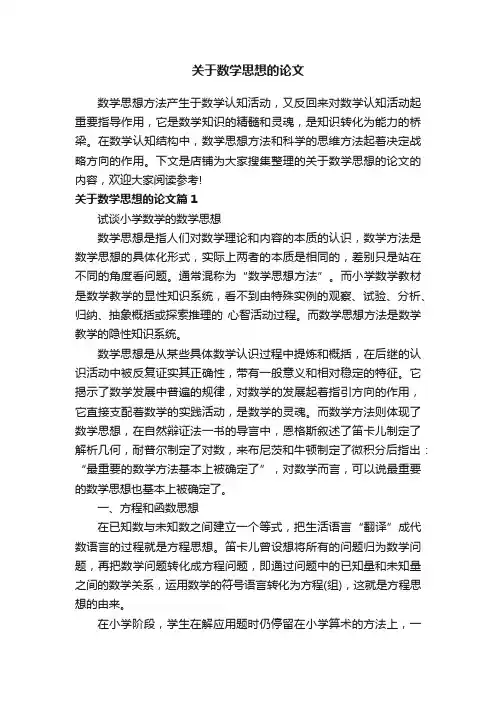 关于数学思想的论文

数学思想方法产生于数学认知活动，又反回来对数学认知活动起重要指导作用，它是数学知识的精髓和灵魂，是知识转化为能力的桥梁。在数学认知结构中，数学思想方法和科学的思维方法起着决定战略方向的作用。下文是店铺为大家搜集整理的关于数学思想的论文的内容，欢迎大家阅读参考!

关于数学思想的论文篇1

试谈小学数学的数学思想

数学思想是指人们对数学理论和内容的本质的认识，数学方法是数学思想的具体化形式，实际上两者的本质是相同的，差别只是站在不同的角度看问题。通常混称为“数学思想方法”。而小学数学教材是数学教学的显性知识系统，看不到由特殊实例的观察、试验、分析、归纳、抽象概括或探索推理的 心智活动过程。而数学思想方法是数学教学的隐性知识系统。

数学思想是从某些具体数学认识过程中提炼和概括，在后继的认识活动中被反复证实其正确性，带有一般意义和相对稳定的特征。它揭示了数学发展中普遍的规律，对数学的发展起着指引方向的作用，它直接支配着数学的实践活动，是数学的灵魂。而数学方法则体现了数学思想，在自然辩证法一书的导言中，恩格斯叙述了笛卡儿制定了解析几何，耐普尔制定了对数，来布尼茨和牛顿制定了微积分后指出：“最重要的数学方法基本上被确定了”，对数学而言，可以说最重要的数学思想也基本上被确定了。

一、方程和函数思想

在已知数与未知数之间建立一个等式，把生活语言“翻译”成代数语言的过程就是方程思想。笛卡儿曾设想将所有的问题归为数学问题，再把数学问题转化成方程问题，即通过问题中的已知量和未知量之间的数学关系，运用数学的符号语言转化为方程(组)，这就是方程思想的由来。

在小学阶段，学生在解应用题时仍停留在小学算术的方法上，一